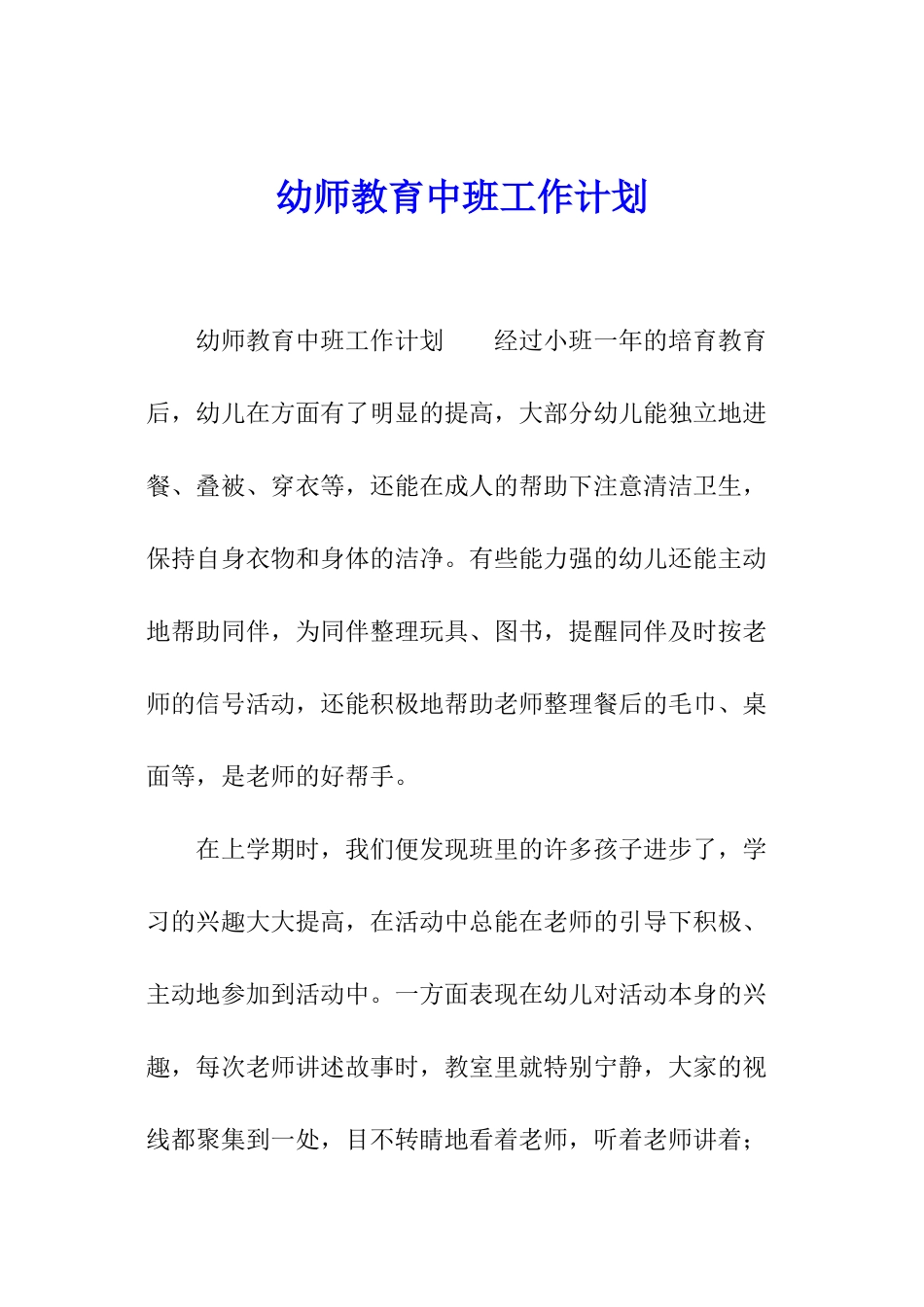 幼师教育中班工作计划

幼师教育中班工作计划　　经过小班一年的培育教育后，幼儿在方面有了明显的提高，大部分幼儿能独立地进餐、叠被、穿衣等，还能在成人的帮助下注意清洁卫生，保持自身衣物和身体的洁净。有些能力强的幼儿还能主动地帮助同伴，为同伴整理玩具、图书，提醒同伴及时按老师的信号活动，还能积极地帮助老师整理餐后的毛巾、桌面等，是老师的好帮手。

在上学期时，我们便发现班里的许多孩子进步了，学习的兴趣大大提高，在活动中总能在老师的引导下积极、主动地参加到活动中。一方面表现在幼儿对活动本身的兴趣，每次老师讲述故事时，教室里就特别宁静，大家的视线都聚集到一处，目不转睛地看着老师，听着老师讲着；